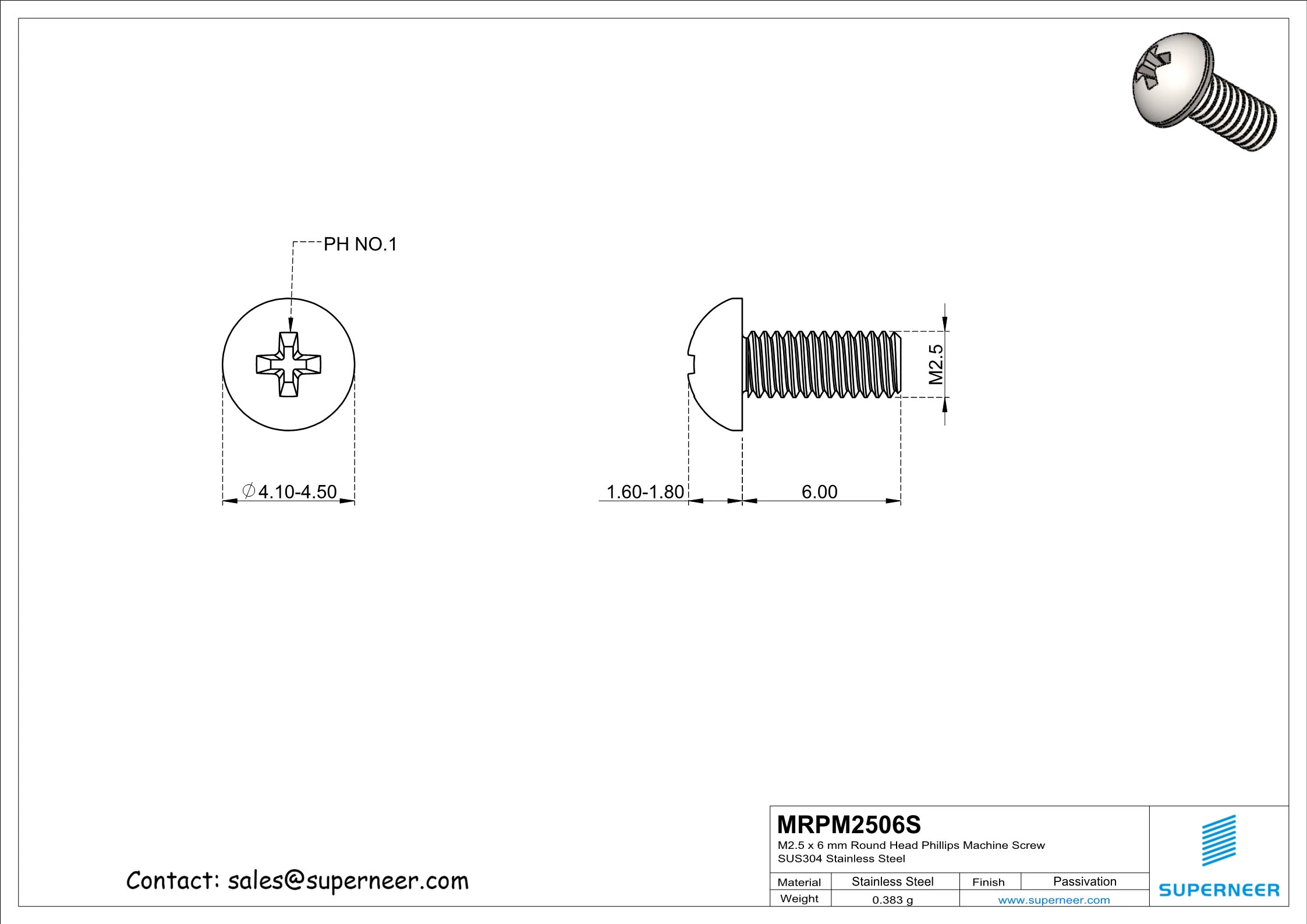 PH NO.1

$\varnothing$4.10-4.50

1.60-1.80

6.00

M2.5

Contact: sales@superneer.com

MRPM2506S
M2.5 x 6 mm Round Head Phillips Machine Screw
SUS304 Stainless Steel

| Material | Stainless Steel | Finish | Passivation |
|---|---|---|---|
| Weight | 0.383 g | www.superneer.com | |

SUPERNEER